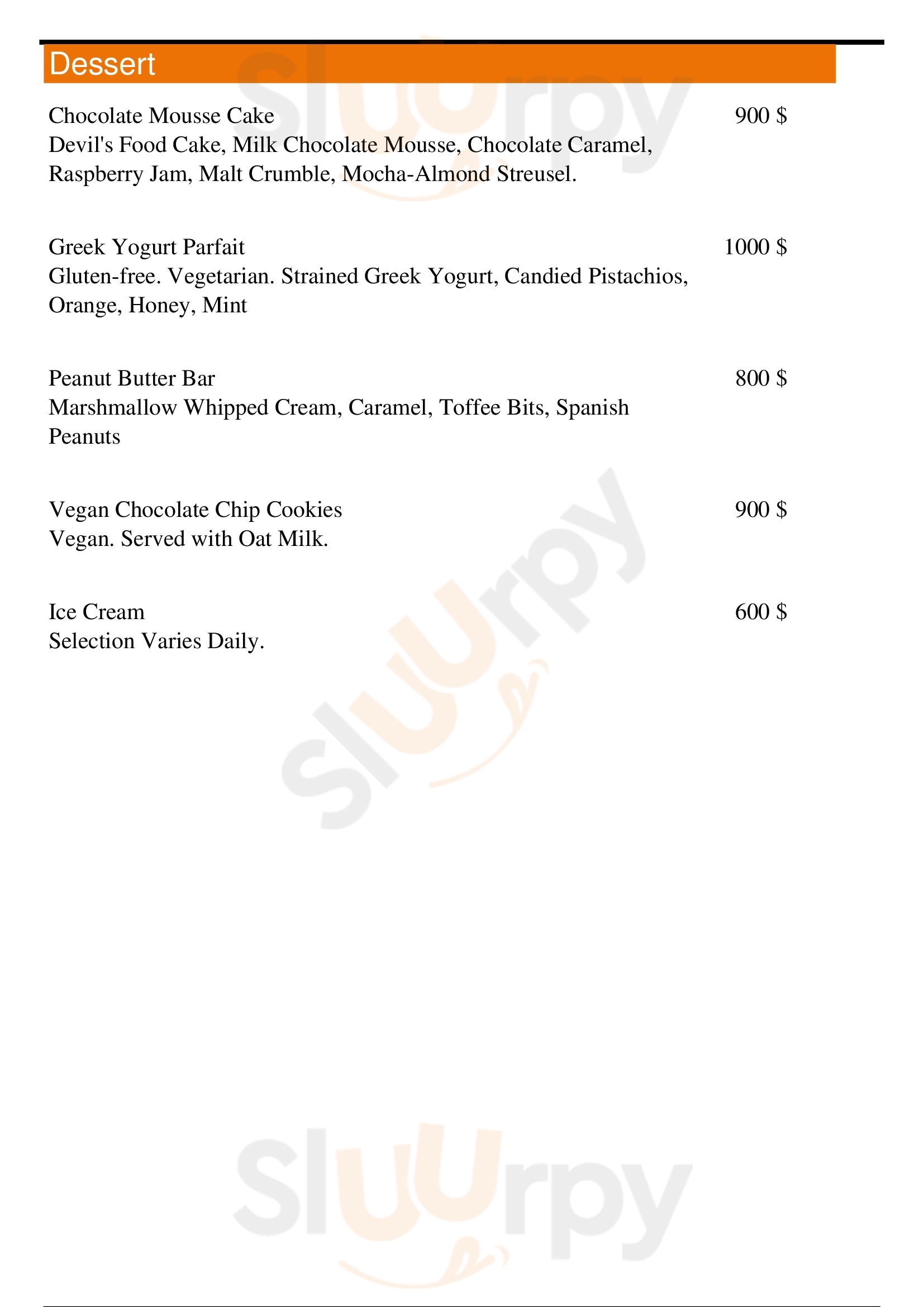 Dessert

Chocolate Mousse Cake
900 $
Devil's Food Cake, Milk Chocolate Mousse, Chocolate Caramel, Raspberry Jam, Malt Crumble, Mocha-Almond Streusel.

Greek Yogurt Parfait
1000 $
Gluten-free. Vegetarian. Strained Greek Yogurt, Candied Pistachios, Orange, Honey, Mint

Peanut Butter Bar
800 $
Marshmallow Whipped Cream, Caramel, Toffee Bits, Spanish Peanuts

Vegan Chocolate Chip Cookies
900 $
Vegan. Served with Oat Milk.

Ice Cream
600 $
Selection Varies Daily.

Sluurpy